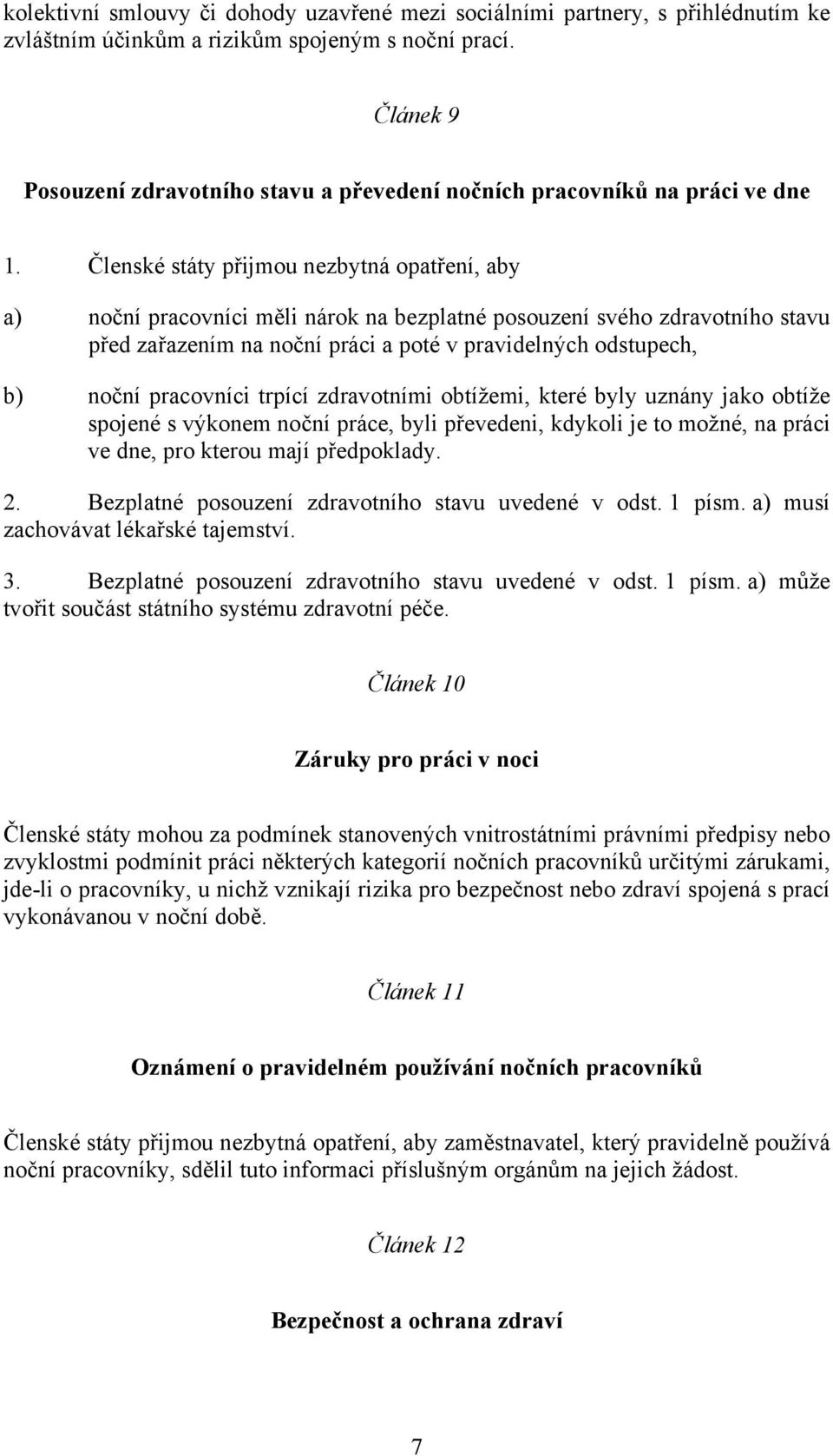 kolektivní smlouvy či dohody uzavřené mezi sociálními partnery, s přihlédnutím ke zvláštním účinkům a rizikům spojeným s noční prací.

Článek 9

Posouzení zdravotního stavu a převedení nočních pracovníků na práci ve dne

1. Členské státy přijmou nezbytná opatření, aby

a) noční pracovníci měli nárok na bezplatné posouzení svého zdravotního stavu před zařazením na noční práci a poté v pravidelných odstupech,

b) noční pracovníci trpící zdravotními obtížemi, které byly uznány jako obtíže spojené s výkonem noční práce, byli převedeni, kdykoli je to možné, na práci ve dne, pro kterou mají předpoklady.

2. Bezplatné posouzení zdravotního stavu uvedené v odst. 1 písm. a) musí zachovávat lékařské tajemství.

3. Bezplatné posouzení zdravotního stavu uvedené v odst. 1 písm. a) může tvořit součást státního systému zdravotní péče.

Článek 10

Záruky pro práci v noci

Členské státy mohou za podmínek stanovených vnitrostátními právními předpisy nebo zvyklostmi podmínit práci některých kategorií nočních pracovníků určitými zárukami, jde-li o pracovníky, u nichž vznikají rizika pro bezpečnost nebo zdraví spojená s prací vykonávanou v noční době.

Článek 11

Oznámení o pravidelném používání nočních pracovníků

Členské státy přijmou nezbytná opatření, aby zaměstnavatel, který pravidelně používá noční pracovníky, sdělil tuto informaci příslušným orgánům na jejich žádost.

Článek 12

Bezpečnost a ochrana zdraví

7